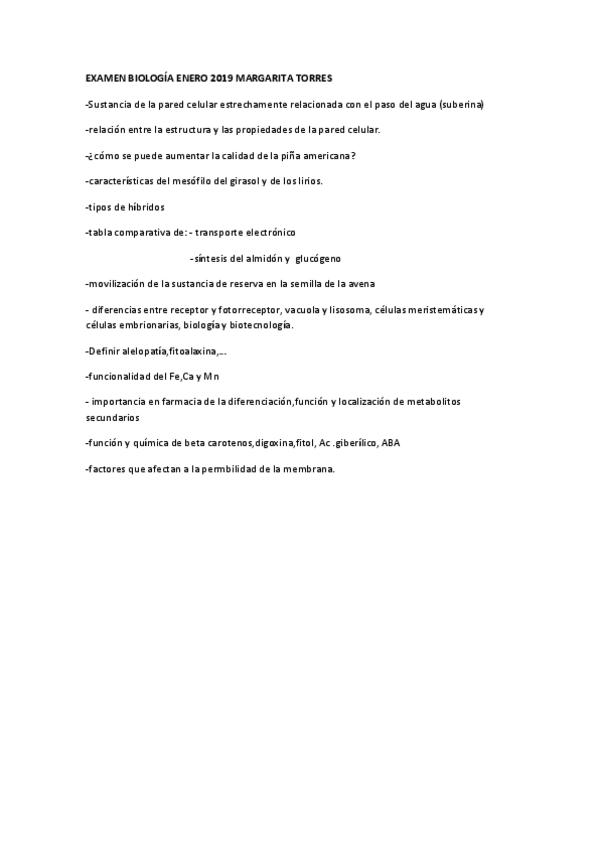 EXAMEN BIOLOGÍA ENERO 2019 MARGARITA TORRES

-Sustancia de la pared celular estrechamente relacionada con el paso del agua (suberina)

-relación entre la estructura y las propiedades de la pared celular.

-¿cómo se puede aumentar la calidad de la piña americana?

-características del mesófilo del girasol y de los lirios.

-tipos de híbridos

-tabla comparativa de: - transporte electrónico

-síntesis del almidón y glucógeno

-movilización de la sustancia de reserva en la semilla de la avena

- diferencias entre receptor y fotorreceptor, vacuola y lisosoma, células meristemáticas y células embrionarias, biología y biotecnología.

-Definir alelopatía,fitoalaxina,...

-funcionalidad del Fe,Ca y Mn

- importancia en farmacia de la diferenciación,función y localización de metabolitos secundarios

-función y química de beta carotenos,digoxina,fitol, Ac .giberílico, ABA

-factores que afectan a la permbilidad de la membrana.